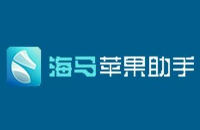 海马苹果助手